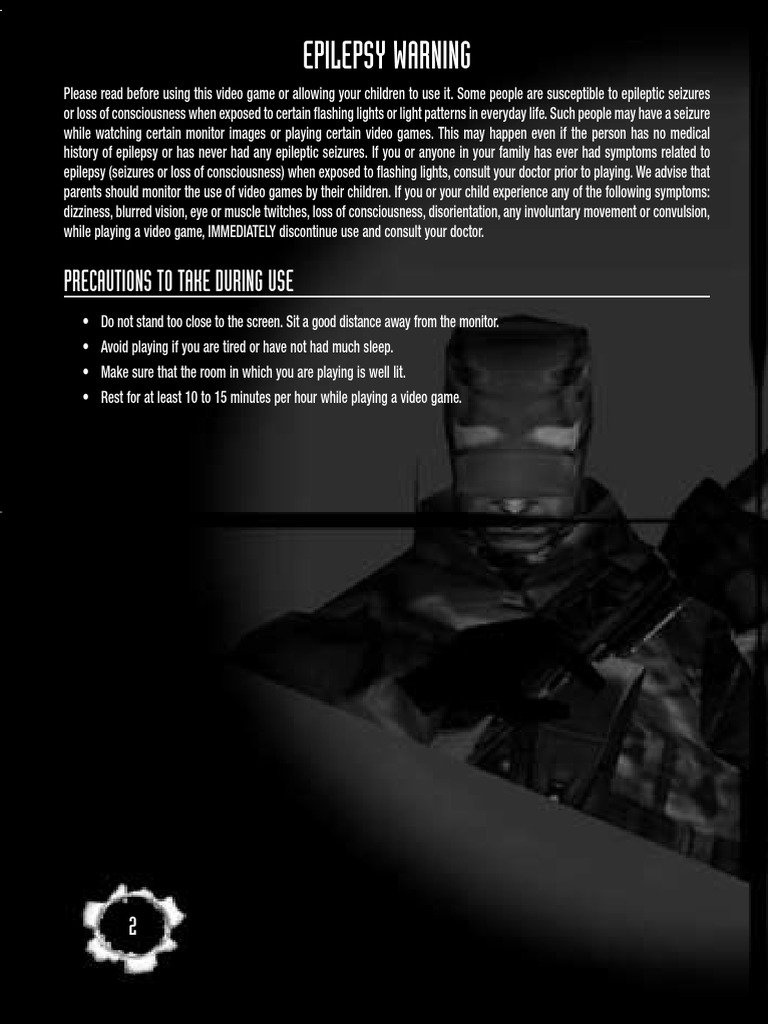 EPILEPSY WARNING

Please read before using this video game or allowing your children to use it. Some people are susceptible to epileptic seizures or loss of consciousness when exposed to certain flashing lights or light patterns in everyday life. Such people may have a seizure while watching certain monitor images or playing certain video games. This may happen even if the person has no medical history of epilepsy or has never had any epileptic seizures. If you or anyone in your family has ever had symptoms related to epilepsy (seizures or loss of consciousness) when exposed to flashing lights, consult your doctor prior to playing. We advise that parents should monitor the use of video games by their children. If you or your child experience any of the following symptoms: dizziness, blurred vision, eye or muscle twitches, loss of consciousness, disorientation, any involuntary movement or convulsion, while playing a video game, IMMEDIATELY discontinue use and consult your doctor.

PRECAUTIONS TO TAKE DURING USE

• Do not stand too close to the screen. Sit a good distance away from the monitor.
• Avoid playing if you are tired or have not had much sleep.
• Make sure that the room in which you are playing is well lit.
• Rest for at least 10 to 15 minutes per hour while playing a video game.

2